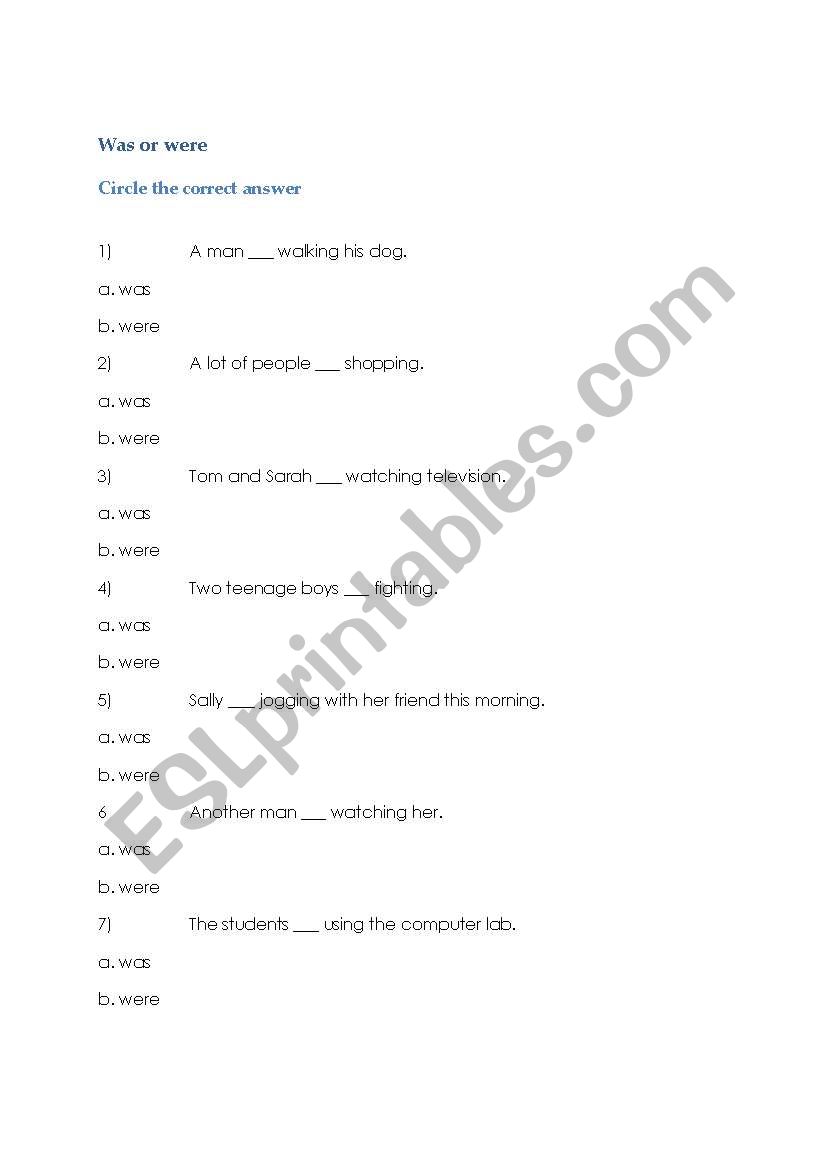 Was or were

Circle the correct answer

1) A man ___ walking his dog.

a. was

b. were

2) A lot of people ___ shopping.

a. was

b. were

3) Tom and Sarah ___ watching television.

a. was

b. were

4) Two teenage boys ___ fighting.

a. was

b. were

5) Sally ___ jogging with her friend this morning.

a. was

b. were

6 Another man ___ watching her.

a. was

b. were

7) The students ___ using the computer lab.

a. was

b. were

ESLprintables.com